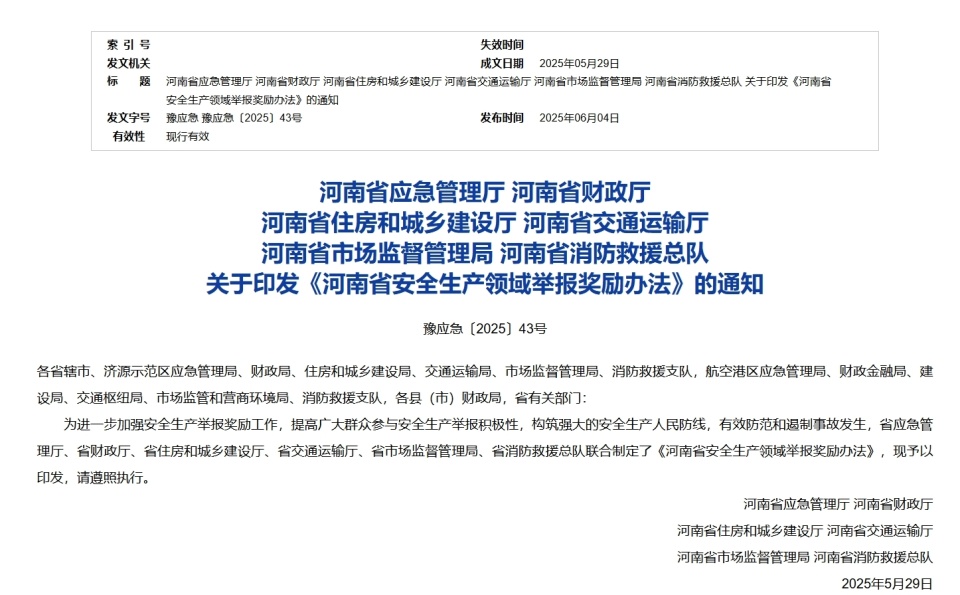 | 索 引 号 | | 失效时间 | |
|---|---|---|---|
| 发文机关 | | 成文日期 | 2025年05月29日 |
| 标 题 | 河南省应急管理厅 河南省财政厅 河南省住房和城乡建设厅 河南省交通运输厅 河南省市场监督管理局 河南省消防救援总队 关于印发《河南省安全生产领域举报奖励办法》的通知 | | |
| 发文字号 | 豫应急 豫应急〔2025〕43号 | 发布时间 | 2025年06月04日 |
| 有效性 | 现行有效 | | |

河南省应急管理厅 河南省财政厅
河南省住房和城乡建设厅 河南省交通运输厅
河南省市场监督管理局 河南省消防救援总队
关于印发《河南省安全生产领域举报奖励办法》的通知

豫应急〔2025〕43号

各省辖市、济源示范区应急管理局、财政局、住房和城乡建设局、交通运输局、市场监督管理局、消防救援支队，航空港区应急管理局、财政金融局、建设局、交通枢纽局、市场监管和营商环境局、消防救援支队，各县（市）财政局，省有关部门：

为进一步加强安全生产举报奖励工作，提高广大群众参与安全生产举报积极性，构筑强大的安全生产人民防线，有效防范和遏制事故发生，省应急管理厅、省财政厅、省住房和城乡建设厅、省交通运输厅、省市场监督管理局、省消防救援总队联合制定了《河南省安全生产领域举报奖励办法》，现予以印发，请遵照执行。

河南省应急管理厅 河南省财政厅
河南省住房和城乡建设厅 河南省交通运输厅
河南省市场监督管理局 河南省消防救援总队
2025年5月29日